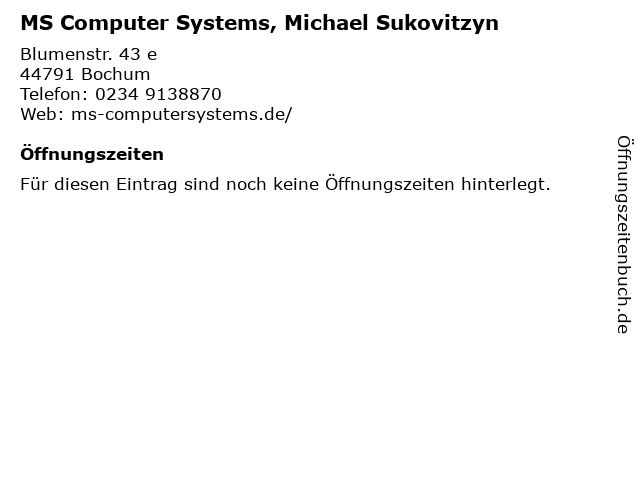 MS Computer Systems, Michael Sukovitzyn

Blumenstr. 43 e
44791 Bochum
Telefon: 0234 9138870
Web: ms-computersystems.de/

Öffnungszeiten

Für diesen Eintrag sind noch keine Öffnungszeiten hinterlegt.

Öffnungszeitenbuch.de